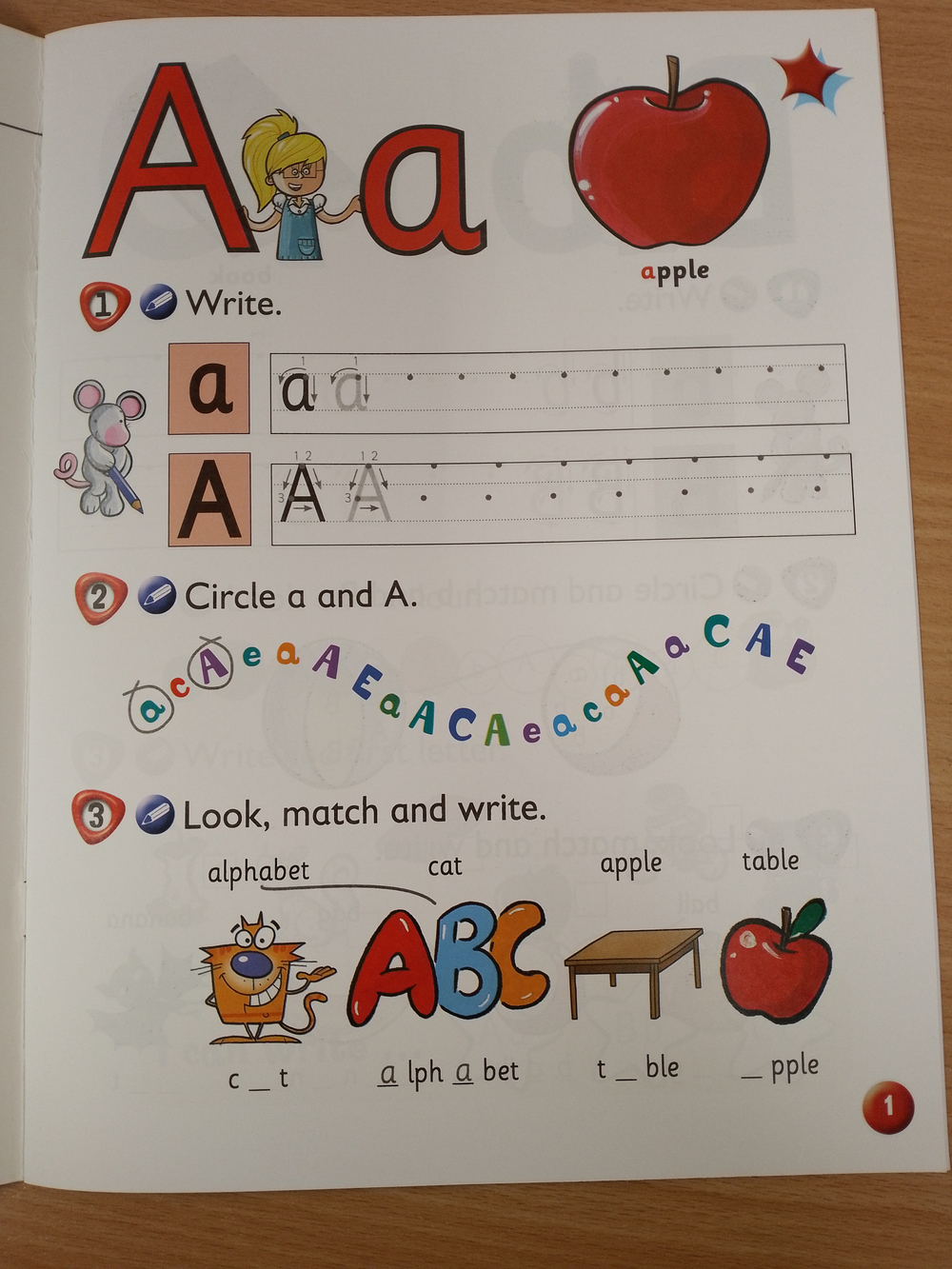 A a

apple

1 Write.

a a a

A A A

2 Circle a and A.

a c A e a A E a A C A e a c a A a C A E

3 Look, match and write.

alphabet cat apple table

ABC

c _ t a lph a bet t _ ble _ pple

1